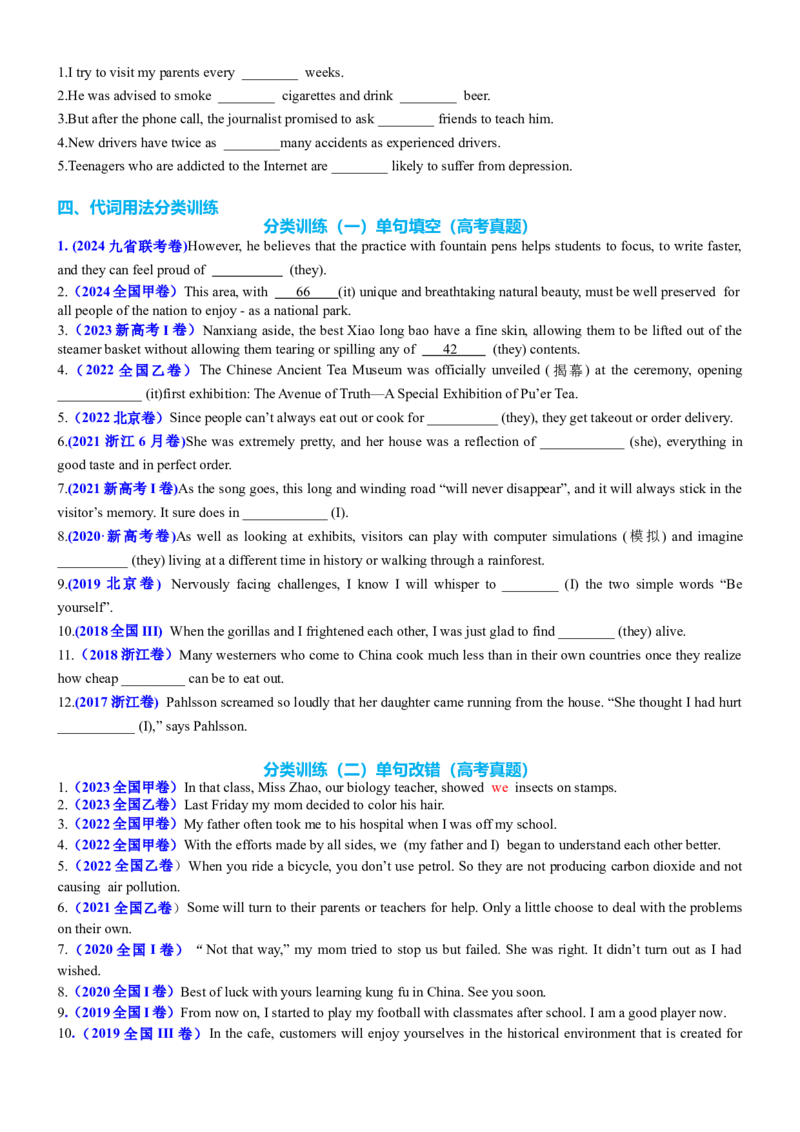 1.I try to visit my parents every ____ weeks.

2.He was advised to smoke ____ cigarettes and drink ____ beer.

3.But after the phone call, the journalist promised to ask ____ friends to teach him.

4.New drivers have twice as ____many accidents as experienced drivers.

5.Teenagers who are addicted to the Internet are ____ likely to suffer from depression.

四、代词用法分类训练

分类训练（一）单句填空（高考真题）

1. (2024九省联考卷)However, he believes that the practice with fountain pens helps students to focus, to write faster, and they can feel proud of ____ (they).

2.（2024全国甲卷）This area, with 66 (it) unique and breathtaking natural beauty, must be well preserved for all people of the nation to enjoy - as a national park.

3.（2023新高考I卷）Nanxiang aside, the best Xiao long bao have a fine skin, allowing them to be lifted out of the steamer basket without allowing them tearing or spilling any of 42 (they) contents.

4.（2022全国乙卷）The Chinese Ancient Tea Museum was officially unveiled (揭幕) at the ceremony, opening ____ (it)first exhibition: The Avenue of Truth—A Special Exhibition of Pu'er Tea.

5.（2022北京卷）Since people can't always eat out or cook for ____ (they), they get takeout or order delivery.

6.(2021浙江6月卷)She was extremely pretty, and her house was a reflection of ____ (she), everything in good taste and in perfect order.

7.(2021新高考I卷)As the song goes, this long and winding road "will never disappear", and it will always stick in the visitor's memory. It sure does in ____ (I).

8.(2020·新高考卷)As well as looking at exhibits, visitors can play with computer simulations (模拟) and imagine ____ (they) living at a different time in history or walking through a rainforest.

9.(2019北京卷) Nervously facing challenges, I know I will whisper to ____ (I) the two simple words "Be yourself".

10.(2018全国III) When the gorillas and I frightened each other, I was just glad to find ____ (they) alive.

11.（2018浙江卷）Many westerners who come to China cook much less than in their own countries once they realize how cheap ____ can be to eat out.

12.(2017浙江卷) Pahlsson screamed so loudly that her daughter came running from the house. "She thought I had hurt ____ (I)," says Pahlsson.

分类训练（二）单句改错（高考真题）

1.（2023全国甲卷）In that class, Miss Zhao, our biology teacher, showed we insects on stamps.

2.（2023全国乙卷）Last Friday my mom decided to color his hair.

3.（2022全国甲卷）My father often took me to his hospital when I was off my school.

4.（2022全国甲卷）With the efforts made by all sides, we (my father and I) began to understand each other better.

5.（2022全国乙卷）When you ride a bicycle, you don't use petrol. So they are not producing carbon dioxide and not causing air pollution.

6.（2021全国乙卷）Some will turn to their parents or teachers for help. Only a little choose to deal with the problems on their own.

7.（2020全国I卷）"Not that way," my mom tried to stop us but failed. She was right. It didn't turn out as I had wished.

8.（2020全国I卷）Best of luck with yours learning kung fu in China. See you soon.

9.（2019全国I卷）From now on, I started to play my football with classmates after school. I am a good player now.

10.（2019全国III卷）In the cafe, customers will enjoy yourselves in the historical environment that is created for